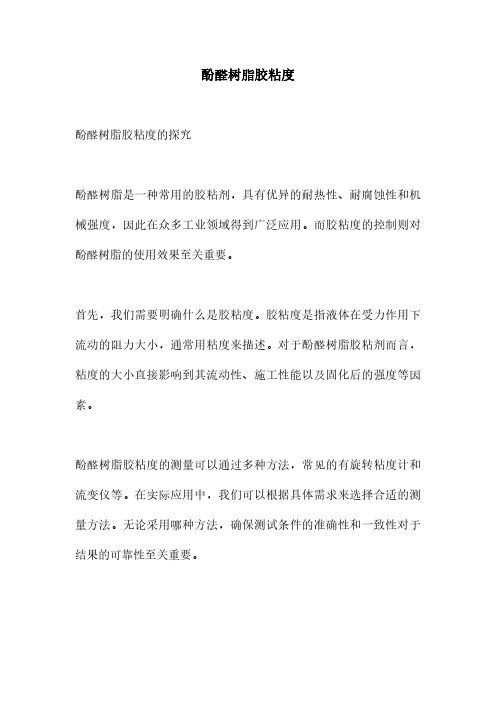 酚醛树脂胶粘度

酚醛树脂胶粘度的探究

酚醛树脂是一种常用的胶粘剂，具有优异的耐热性、耐腐蚀性和机械强度，因此在众多工业领域得到广泛应用。而胶粘度的控制则对酚醛树脂的使用效果至关重要。

首先，我们需要明确什么是胶粘度。胶粘度是指液体在受力作用下流动的阻力大小，通常用粘度来描述。对于酚醛树脂胶粘剂而言，粘度的大小直接影响到其流动性、施工性能以及固化后的强度等因素。

酚醛树脂胶粘度的测量可以通过多种方法，常见的有旋转粘度计和流变仪等。在实际应用中，我们可以根据具体需求来选择合适的测量方法。无论采用哪种方法，确保测试条件的准确性和一致性对于结果的可靠性至关重要。